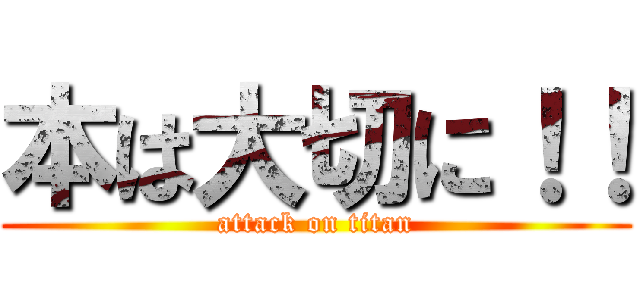 本は大切に！！
attack on titan